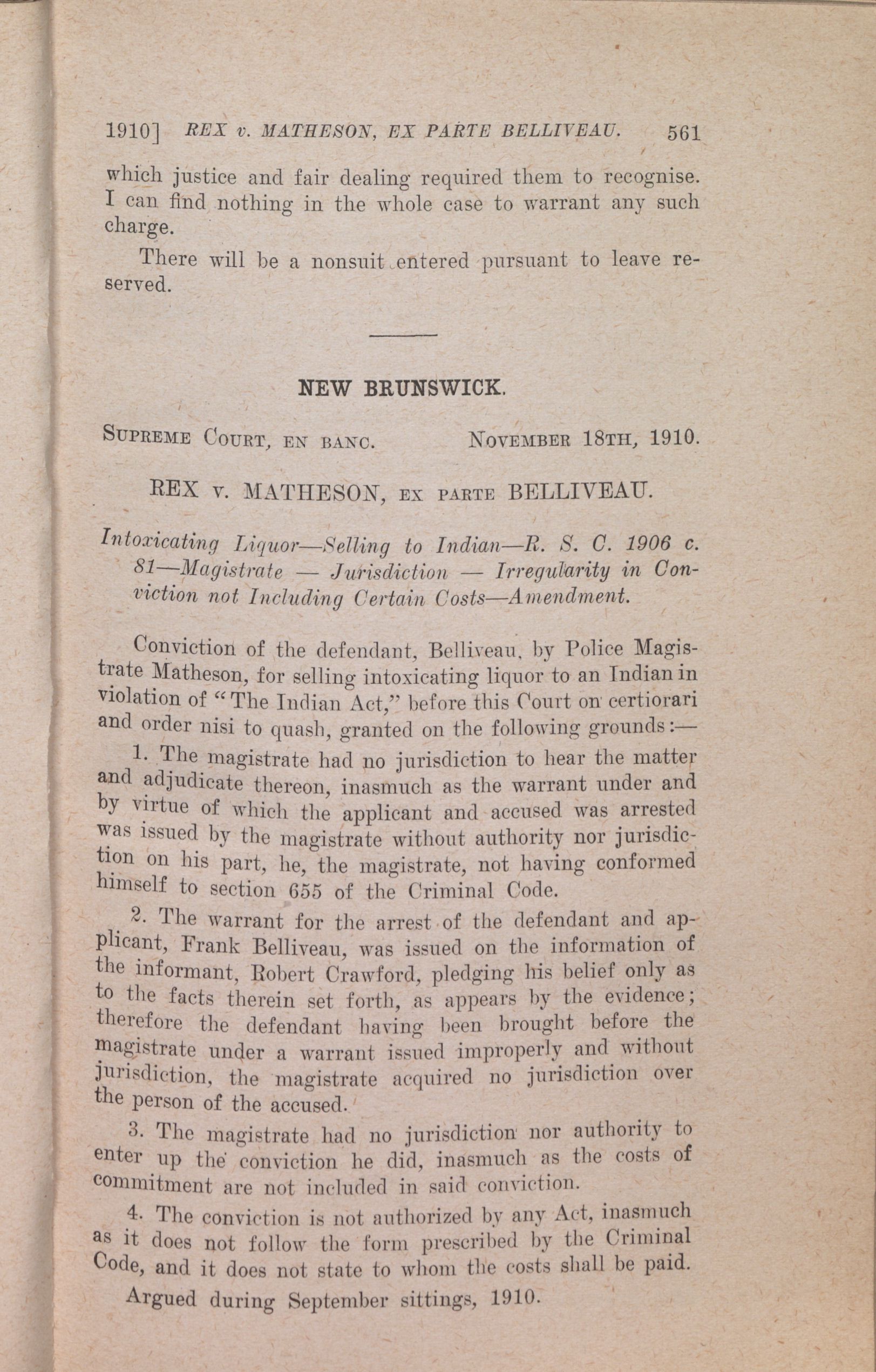 1910] REX v. MATHESON, EX PARTE BELLIVEAU. 561

which justice and fair dealing required them to recognise. I can find nothing in the whole case to warrant any such charge.

There will be a nonsuit entered pursuant to leave reserved.

NEW BRUNSWICK.

SUPREME COURT, EN BANC. NOVEMBER 18TH, 1910.

REX v. MATHESON, EX PARTE BELLIVEAU.

Intoxicating Liquor—Selling to Indian—R. S. C. 1906 c. 81—Magistrate — Jurisdiction — Irregularity in Conviction not Including Certain Costs—Amendment.

Conviction of the defendant, Belliveau, by Police Magistrate Matheson, for selling intoxicating liquor to an Indian in violation of "The Indian Act," before this Court on certiorari and order nisi to quash, granted on the following grounds:—

1. The magistrate had no jurisdiction to hear the matter and adjudicate thereon, inasmuch as the warrant under and by virtue of which the applicant and accused was arrested was issued by the magistrate without authority nor jurisdiction on his part, he, the magistrate, not having conformed himself to section 655 of the Criminal Code.

2. The warrant for the arrest of the defendant and applicant, Frank Belliveau, was issued on the information of the informant, Robert Crawford, pledging his belief only as to the facts therein set forth, as appears by the evidence; therefore the defendant having been brought before the magistrate under a warrant issued improperly and without jurisdiction, the magistrate acquired no jurisdiction over the person of the accused.

3. The magistrate had no jurisdiction nor authority to enter up the conviction he did, inasmuch as the costs of commitment are not included in said conviction.

4. The conviction is not authorized by any Act, inasmuch as it does not follow the form prescribed by the Criminal Code, and it does not state to whom the costs shall be paid.

Argued during September sittings, 1910.